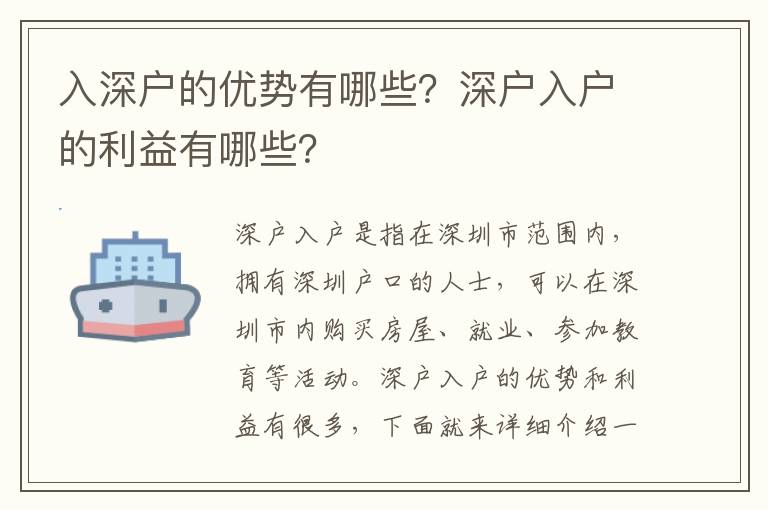 入深户的优势有哪些？深户入户的利益有哪些？

深户入户是指在深圳市范围内，拥有深圳户口的人士，可以在深圳市内购买房屋、就业、参加教育等活动。深户入户的优势和利益有很多，下面就来详细介绍一